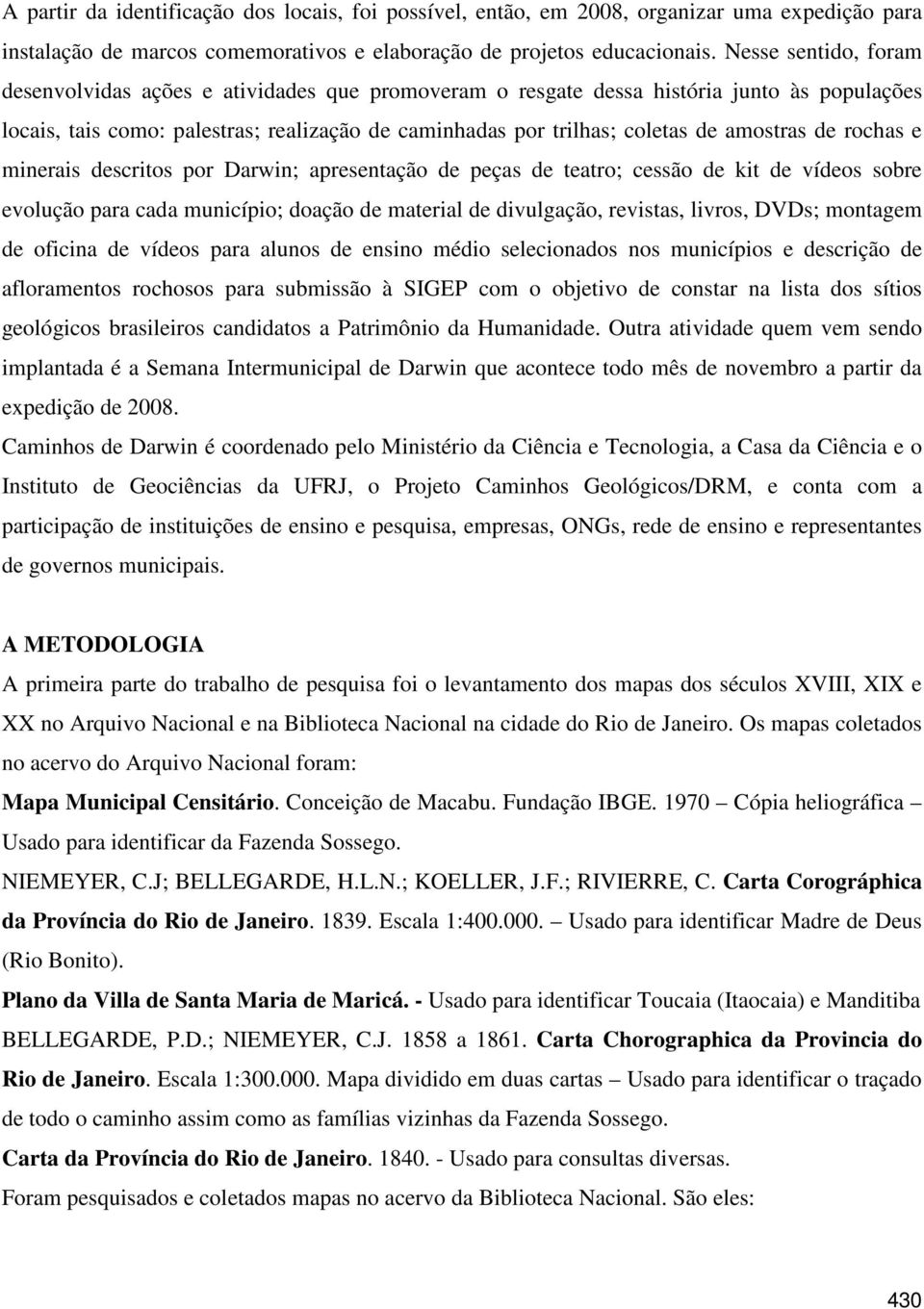 A partir da identificação dos locais, foi possível, então, em 2008, organizar uma expedição para instalação de marcos comemorativos e elaboração de projetos educacionais. Nesse sentido, foram desenvolvidas ações e atividades que promoveram o resgate dessa história junto às populações locais, tais como: palestras; realização de caminhadas por trilhas; coletas de amostras de rochas e minerais descritos por Darwin; apresentação de peças de teatro; cessão de kit de vídeos sobre evolução para cada município; doação de material de divulgação, revistas, livros, DVDs; montagem de oficina de vídeos para alunos de ensino médio selecionados nos municípios e descrição de afloramentos rochosos para submissão à SIGEP com o objetivo de constar na lista dos sítios geológicos brasileiros candidatos a Patrimônio da Humanidade. Outra atividade quem vem sendo implantada é a Semana Intermunicipal de Darwin que acontece todo mês de novembro a partir da expedição de 2008.
Caminhos de Darwin é coordenado pelo Ministério da Ciência e Tecnologia, a Casa da Ciência e o Instituto de Geociências da UFRJ, o Projeto Caminhos Geológicos/DRM, e conta com a participação de instituições de ensino e pesquisa, empresas, ONGs, rede de ensino e representantes de governos municipais.

A METODOLOGIA
A primeira parte do trabalho de pesquisa foi o levantamento dos mapas dos séculos XVIII, XIX e XX no Arquivo Nacional e na Biblioteca Nacional na cidade do Rio de Janeiro. Os mapas coletados no acervo do Arquivo Nacional foram:
Mapa Municipal Censitário. Conceição de Macabu. Fundação IBGE. 1970 – Cópia heliográfica – Usado para identificar da Fazenda Sossego.
NIEMEYER, C.J; BELLEGARDE, H.L.N.; KOELLER, J.F.; RIVIERRE, C. Carta Corográphica da Província do Rio de Janeiro. 1839. Escala 1:400.000. – Usado para identificar Madre de Deus (Rio Bonito).
Plano da Villa de Santa Maria de Maricá. - Usado para identificar Toucaia (Itaocaia) e Manditiba
BELLEGARDE, P.D.; NIEMEYER, C.J. 1858 a 1861. Carta Chorographica da Provincia do Rio de Janeiro. Escala 1:300.000. Mapa dividido em duas cartas – Usado para identificar o traçado de todo o caminho assim como as famílias vizinhas da Fazenda Sossego.
Carta da Província do Rio de Janeiro. 1840. - Usado para consultas diversas.
Foram pesquisados e coletados mapas no acervo da Biblioteca Nacional. São eles:

430